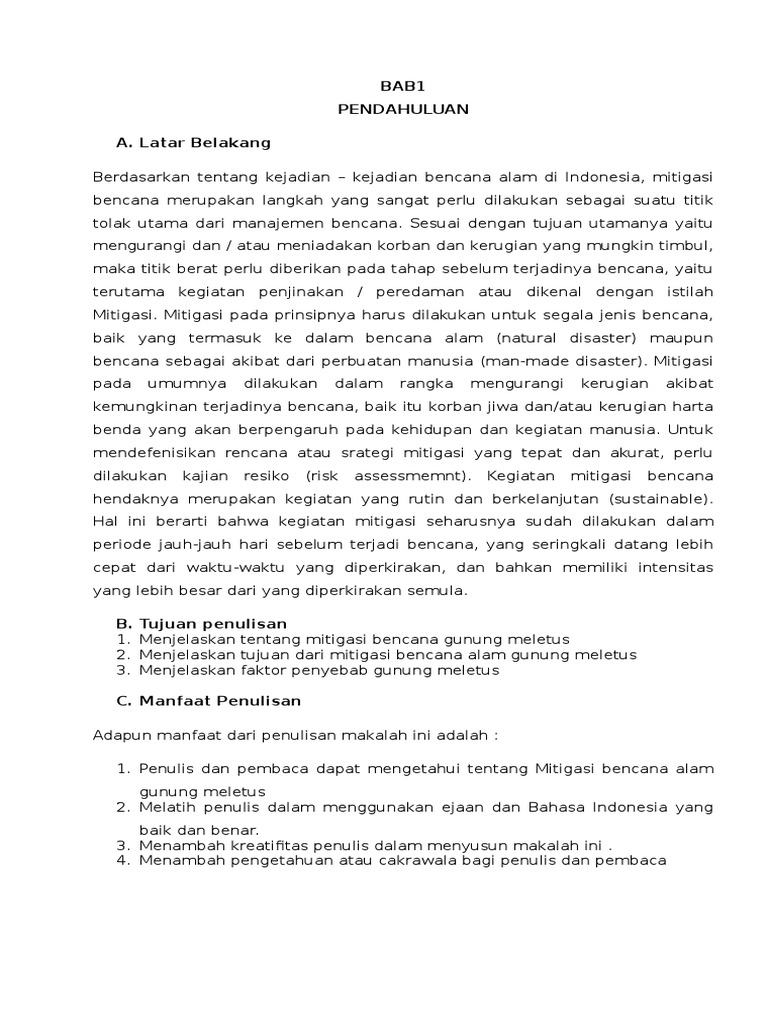 BAB1
PENDAHULUAN

A. Latar Belakang

Berdasarkan tentang kejadian – kejadian bencana alam di Indonesia, mitigasi bencana merupakan langkah yang sangat perlu dilakukan sebagai suatu titik tolak utama dari manajemen bencana. Sesuai dengan tujuan utamanya yaitu mengurangi dan / atau meniadakan korban dan kerugian yang mungkin timbul, maka titik berat perlu diberikan pada tahap sebelum terjadinya bencana, yaitu terutama kegiatan penjinakan / peredaman atau dikenal dengan istilah Mitigasi. Mitigasi pada prinsipnya harus dilakukan untuk segala jenis bencana, baik yang termasuk ke dalam bencana alam (natural disaster) maupun bencana sebagai akibat dari perbuatan manusia (man-made disaster). Mitigasi pada umumnya dilakukan dalam rangka mengurangi kerugian akibat kemungkinan terjadinya bencana, baik itu korban jiwa dan/atau kerugian harta benda yang akan berpengaruh pada kehidupan dan kegiatan manusia. Untuk mendefenisikan rencana atau srategi mitigasi yang tepat dan akurat, perlu dilakukan kajian resiko (risk assessmemnt). Kegiatan mitigasi bencana hendaknya merupakan kegiatan yang rutin dan berkelanjutan (sustainable). Hal ini berarti bahwa kegiatan mitigasi seharusnya sudah dilakukan dalam periode jauh-jauh hari sebelum terjadi bencana, yang seringkali datang lebih cepat dari waktu-waktu yang diperkirakan, dan bahkan memiliki intensitas yang lebih besar dari yang diperkirakan semula.

B. Tujuan penulisan
1. Menjelaskan tentang mitigasi bencana gunung meletus
2. Menjelaskan tujuan dari mitigasi bencana alam gunung meletus
3. Menjelaskan faktor penyebab gunung meletus

C. Manfaat Penulisan

Adapun manfaat dari penulisan makalah ini adalah :

1. Penulis dan pembaca dapat mengetahui tentang Mitigasi bencana alam gunung meletus
2. Melatih penulis dalam menggunakan ejaan dan Bahasa Indonesia yang baik dan benar.
3. Menambah kreatifitas penulis dalam menyusun makalah ini .
4. Menambah pengetahuan atau cakrawala bagi penulis dan pembaca